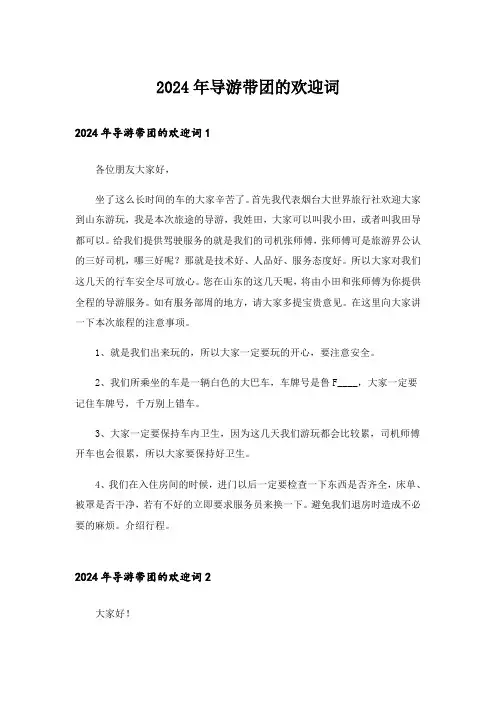 2024年导游带团的欢迎词

2024年导游带团的欢迎词1

各位朋友大家好，

坐了这么长时间的车的大家辛苦了。首先我代表烟台大世界旅行社欢迎大家到山东游玩，我是本次旅途的导游，我姓田，大家可以叫我小田，或者叫我田导都可以。给我们提供驾驶服务的就是我们的司机张师傅，张师傅可是旅游界公认的三好司机，哪三好呢？那就是技术好、人品好、服务态度好。所以大家对我们这几天的行车安全尽可放心。您在山东的这几天呢，将由小田和张师傅为你提供全程的导游服务。如有服务部周的地方，请大家多提宝贵意见。在这里向大家讲一下本次旅程的注意事项。

1、就是我们出来玩的，所以大家一定要玩的开心，要注意安全。

2、我们所乘坐的车是一辆白色的大巴车，车牌号是鲁F____，大家一定要记住车牌号，千万别上错车。

3、大家一定要保持车内卫生，因为这几天我们游玩都会比较累，司机师傅开车也会很累，所以大家要保持好卫生。

4、我们在入住房间的时候，进门以后一定要检查一下东西是否齐全，床单、被罩是否干净，若有不好的立即要求服务员来换一下。避免我们退房时造成不必要的麻烦。介绍行程。

2024年导游带团的欢迎词2

大家好！